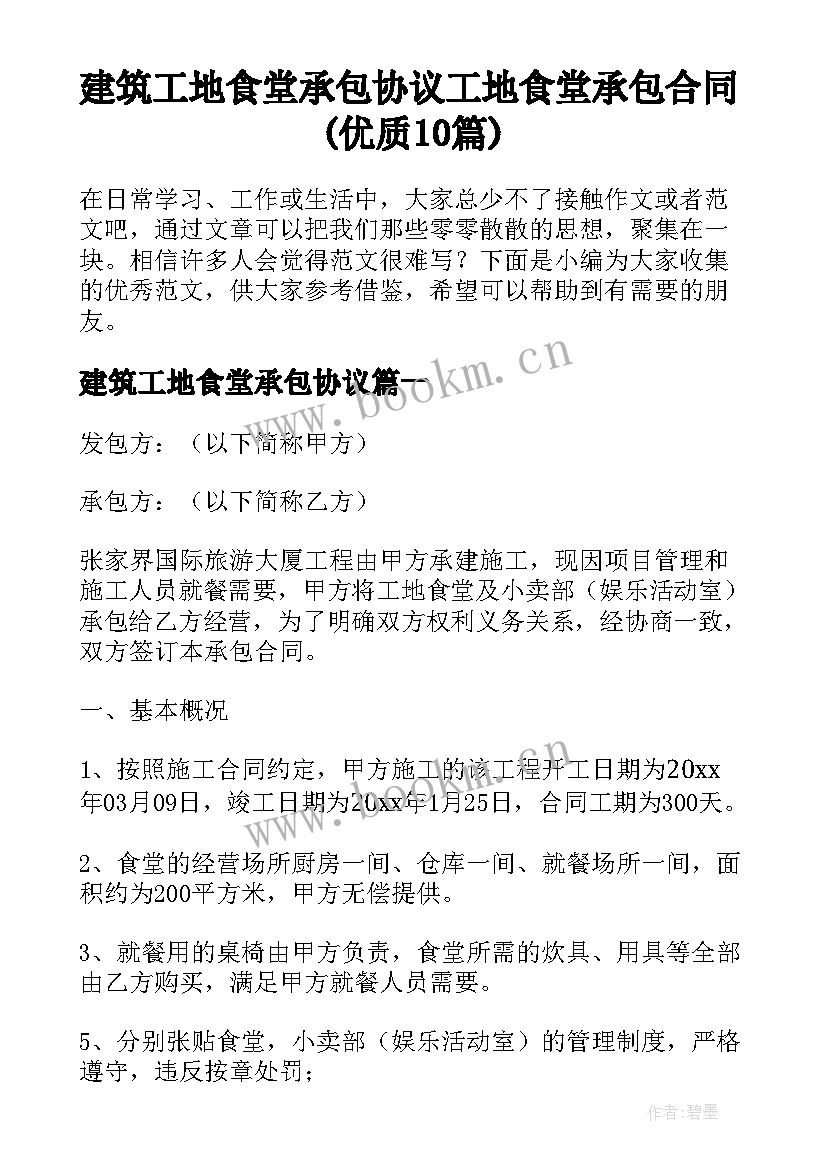 建筑工地食堂承包协议工地食堂承包合同(优质10篇)

在日常学习、工作或生活中，大家总少不了接触作文或者范文吧，通过文章可以把我们那些零零散散的思想，聚集在一块。相信许多人会觉得范文很难写？下面是小编为大家收集的优秀范文，供大家参考借鉴，希望可以帮助到有需要的朋友。

建筑工地食堂承包协议篇一

www.bookm.cn

发包方：（以下简称甲方）

承包方：（以下简称乙方）

张家界国际旅游大厦工程由甲方承建施工，现因项目管理和施工人员就餐需要，甲方将工地食堂及小卖部（娱乐活动室）承包给乙方经营，为了明确双方权利义务关系，经协商一致，双方签订本承包合同。

一、基本概况

1、按照施工合同约定，甲方施工的该工程开工日期为20xx年03月09日，竣工日期为20xx年1月25日，合同工期为300天。

www.bookm.cn

2、食堂的经营场所厨房一间、仓库一间、就餐场所一间，面积约为200平方米，甲方无偿提供。

3、就餐用的桌椅由甲方负责，食堂所需的炊具、用具等全部由乙方购买，满足甲方就餐人员需要。

5、分别张贴食堂，小卖部（娱乐活动室）的管理制度，严格遵守，违反按章处罚；

作者:碧墨